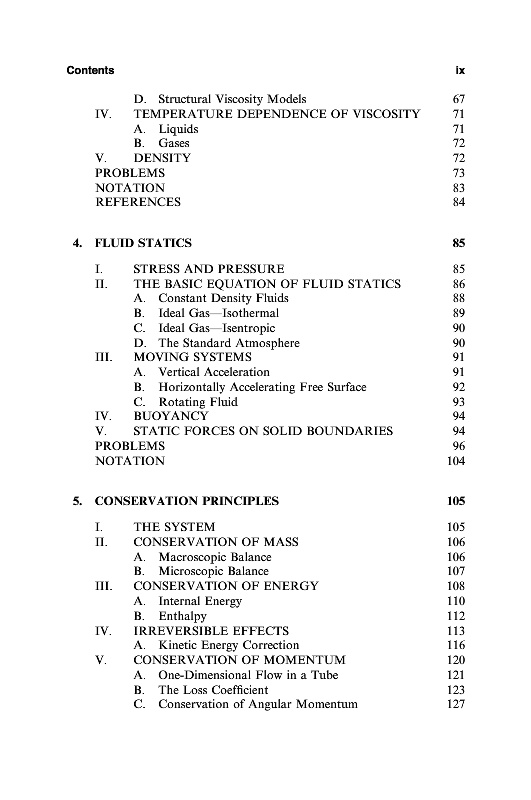 Contents ix

D. Structural Viscosity Models 67
IV. TEMPERATURE DEPENDENCE OF VISCOSITY 71
A. Liquids 71
B. Gases 72
V. DENSITY 72
PROBLEMS 73
NOTATION 83
REFERENCES 84

4. FLUID STATICS 85

I. STRESS AND PRESSURE 85
II. THE BASIC EQUATION OF FLUID STATICS 86
A. Constant Density Fluids 88
B. Ideal Gas—Isothermal 89
C. Ideal Gas—Isentropic 90
D. The Standard Atmosphere 90
III. MOVING SYSTEMS 91
A. Vertical Acceleration 91
B. Horizontally Accelerating Free Surface 92
C. Rotating Fluid 93
IV. BUOYANCY 94
V. STATIC FORCES ON SOLID BOUNDARIES 94
PROBLEMS 96
NOTATION 104

5. CONSERVATION PRINCIPLES 105

I. THE SYSTEM 105
II. CONSERVATION OF MASS 106
A. Macroscopic Balance 106
B. Microscopic Balance 107
III. CONSERVATION OF ENERGY 108
A. Internal Energy 110
B. Enthalpy 112
IV. IRREVERSIBLE EFFECTS 113
A. Kinetic Energy Correction 116
V. CONSERVATION OF MOMENTUM 120
A. One-Dimensional Flow in a Tube 121
B. The Loss Coefficient 123
C. Conservation of Angular Momentum 127